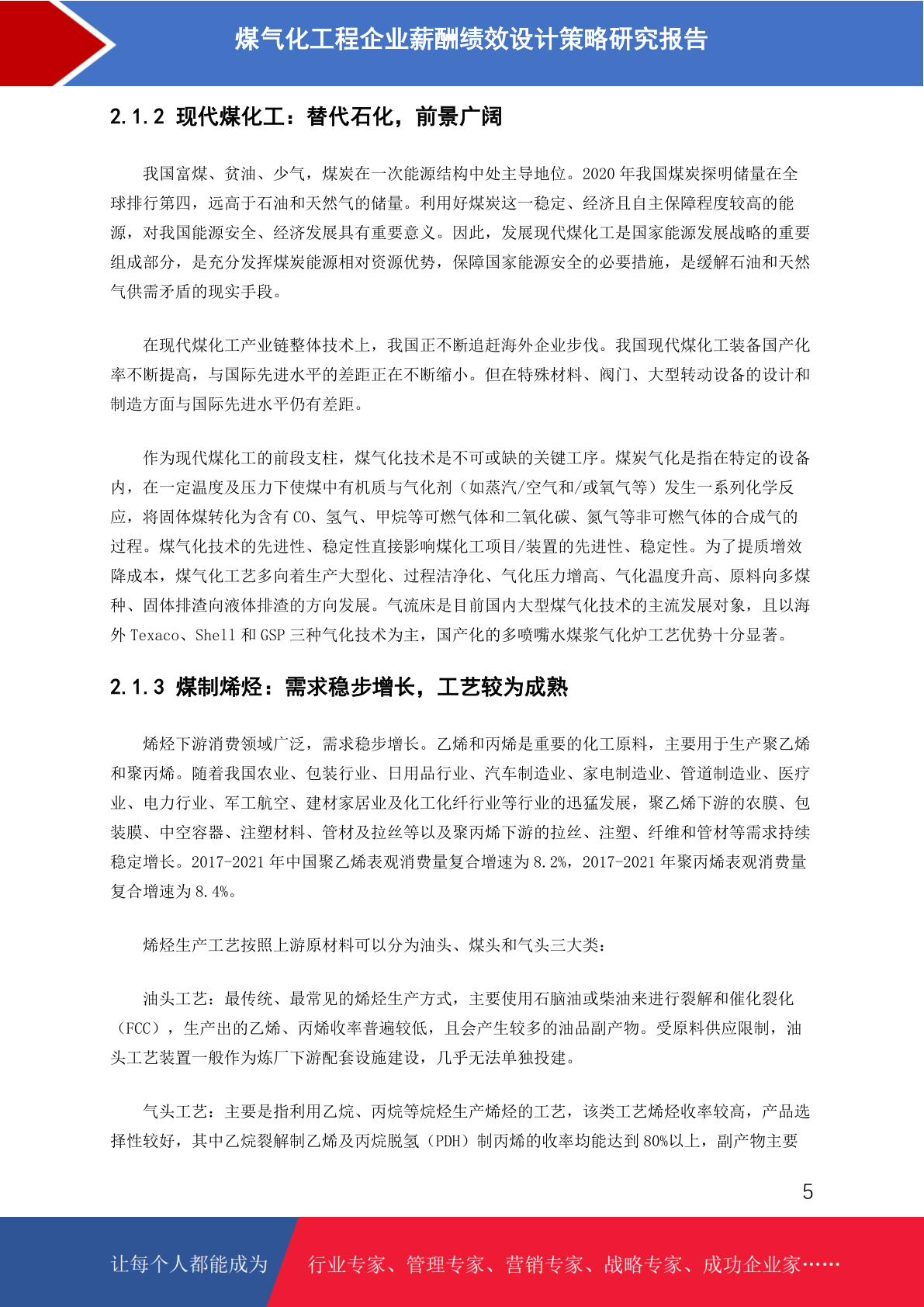 煤气化工程企业薪酬绩效设计策略研究报告

2.1.2 现代煤化工：替代石化，前景广阔

我国富煤、贫油、少气，煤炭在一次能源结构中处主导地位。2020 年我国煤炭探明储量在全球排行第四，远高于石油和天然气的储量。利用好煤炭这一稳定、经济且自主保障程度较高的能源，对我国能源安全、经济发展具有重要意义。因此，发展现代煤化工是国家能源发展战略的重要组成部分，是充分发挥煤炭能源相对资源优势，保障国家能源安全的必要措施，是缓解石油和天然气供需矛盾的现实手段。

在现代煤化工产业链整体技术上，我国正不断追赶海外企业步伐。我国现代煤化工装备国产化率不断提高，与国际先进水平的差距正在不断缩小。但在特殊材料、阀门、大型转动设备的设计和制造方面与国际先进水平仍有差距。

作为现代煤化工的前段支柱，煤气化技术是不可或缺的关键工序。煤炭气化是指在特定的设备内，在一定温度及压力下使煤中有机质与气化剂（如蒸汽/空气和/或氧气等）发生一系列化学反应，将固体煤转化为含有 CO、氢气、甲烷等可燃气体和二氧化碳、氮气等非可燃气体的合成气的过程。煤气化技术的先进性、稳定性直接影响煤化工项目/装置的先进性、稳定性。为了提质增效降成本，煤气化工艺多向着生产大型化、过程洁净化、气化压力增高、气化温度升高、原料向多煤种、固体排渣向液体排渣的方向发展。气流床是目前国内大型煤气化技术的主流发展对象，且以海外 Texaco、Shell 和 GSP 三种气化技术为主，国产化的多喷嘴水煤浆气化炉工艺优势十分显著。

2.1.3 煤制烯烃：需求稳步增长，工艺较为成熟

烯烃下游消费领域广泛，需求稳步增长。乙烯和丙烯是重要的化工原料，主要用于生产聚乙烯和聚丙烯。随着我国农业、包装行业、日用品行业、汽车制造业、家电制造业、管道制造业、医疗业、电力行业、军工航空、建材家居业及化工化纤行业等行业的迅猛发展，聚乙烯下游的农膜、包装膜、中空容器、注塑材料、管材及拉丝等以及聚丙烯下游的拉丝、注塑、纤维和管材等需求持续稳定增长。2017-2021 年中国聚乙烯表观消费量复合增速为 8.2%，2017-2021 年聚丙烯表观消费量复合增速为 8.4%。

烯烃生产工艺按照上游原材料可以分为油头、煤头和气头三大类：

油头工艺：最传统、最常见的烯烃生产方式，主要使用石脑油或柴油来进行裂解和催化裂化（FCC），生产出的乙烯、丙烯收率普遍较低，且会产生较多的油品副产物。受原料供应限制，油头工艺装置一般作为炼厂下游配套设施建设，几乎无法单独投建。

气头工艺：主要是指利用乙烷、丙烷等烷烃生产烯烃的工艺，该类工艺烯烃收率较高，产品选择性较好，其中乙烷裂解制乙烯及丙烷脱氢（PDH）制丙烯的收率均能达到 80%以上，副产物主要

5

让每个人都能成为 行业专家、管理专家、营销专家、战略专家、成功企业家……